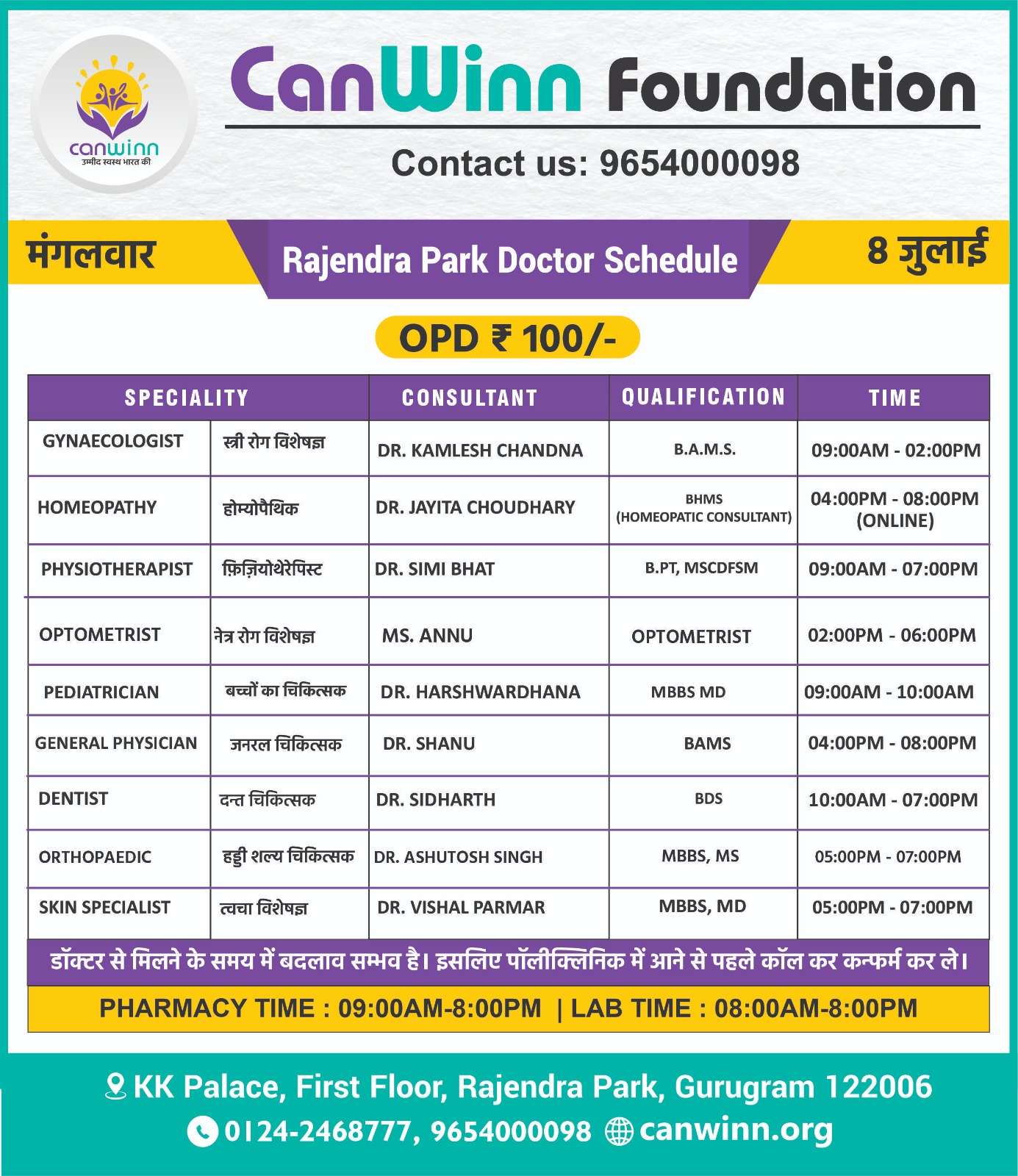 canwinn
उम्मीद स्वस्थ भारत की

CanWinn Foundation

Contact us: 9654000098

मंगलवार

Rajendra Park Doctor Schedule

8 जुलाई

OPD ₹ 100/-

| SPECIALITY | | CONSULTANT | QUALIFICATION | TIME |
|---|---|---|---|---|
| GYNAECOLOGIST | स्त्री रोग विशेषज्ञ | DR. KAMLESH CHANDNA | B.A.M.S. | 09:00AM - 02:00PM |
| HOMEOPATHY | होम्योपैथिक | DR. JAYITA CHOUDHARY | BHMS (HOMEOPATIC CONSULTANT) | 04:00PM - 08:00PM (ONLINE) |
| PHYSIOTHERAPIST | फ़िज़ियोथेरेपिस्ट | DR. SIMI BHAT | B.PT, MSCDFSM | 09:00AM - 07:00PM |
| OPTOMETRIST | नेत्र रोग विशेषज्ञ | MS. ANNU | OPTOMETRIST | 02:00PM - 06:00PM |
| PEDIATRICIAN | बच्चों का चिकित्सक | DR. HARSHWARDHANA | MBBS MD | 09:00AM - 10:00AM |
| GENERAL PHYSICIAN | जनरल चिकित्सक | DR. SHANU | BAMS | 04:00PM - 08:00PM |
| DENTIST | दन्त चिकित्सक | DR. SIDHARTH | BDS | 10:00AM - 07:00PM |
| ORTHOPAEDIC | हड्डी शल्य चिकित्सक | DR. ASHUTOSH SINGH | MBBS, MS | 05:00PM - 07:00PM |
| SKIN SPECIALIST | त्वचा विशेषज्ञ | DR. VISHAL PARMAR | MBBS, MD | 05:00PM - 07:00PM |

डॉक्टर से मिलने के समय में बदलाव सम्भव है। इसलिए पॉलीक्लिनिक में आने से पहले कॉल कर कन्फर्म कर ले।

PHARMACY TIME : 09:00AM-8:00PM | LAB TIME : 08:00AM-8:00PM

KK Palace, First Floor, Rajendra Park, Gurugram 122006

0124-2468777, 9654000098 canwinn.org